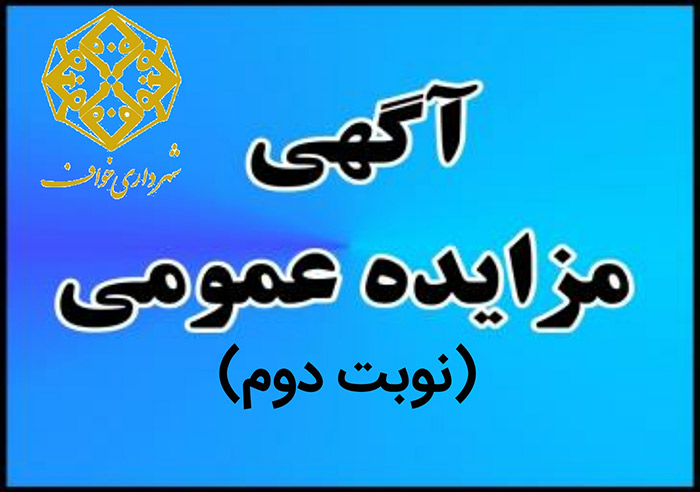 شهرداری خواف

آگهی

مزایده عمومی

(نوبت دوم)